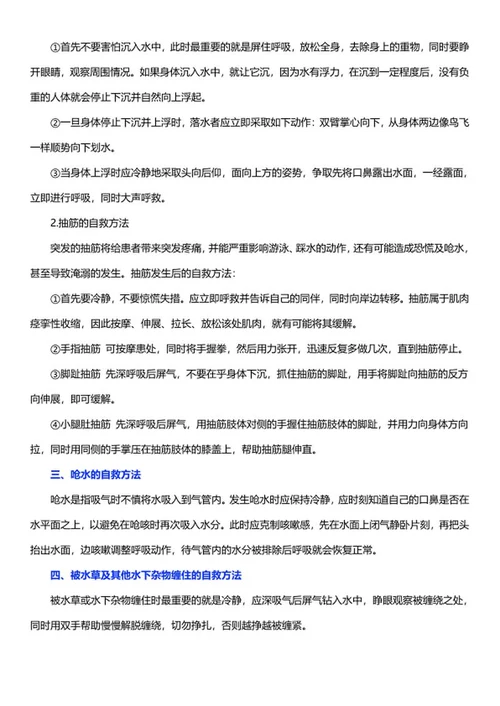 ①首先不要害怕沉入水中，此时最重要的就是屏住呼吸，放松全身，去除身上的重物，同时要睁开眼睛，观察周围情况。如果身体沉入水中，就让它沉，因为水有浮力，在沉到一定程度后，没有负重的人体就会停止下沉并自然向上浮起。

②一旦身体停止下沉并上浮时，落水者应立即采取如下动作：双臂掌心向下，从身体两边像鸟飞一样顺势向下划水。

③当身体上浮时应冷静地采取头向后仰，面向上方的姿势，争取先将口鼻露出水面，一经露面，立即进行呼吸，同时大声呼救。

2.抽筋的自救方法

突发的抽筋将给患者带来突发疼痛，并能严重影响游泳、踩水的动作，还有可能造成恐慌及呛水，甚至导致淹溺的发生。抽筋发生后的自救方法：

①首先要冷静，不要惊慌失措。应立即呼救并告诉自己的同伴，同时向岸边转移。抽筋属于肌肉痉挛性收缩，因此按摩、伸展、拉长、放松该处肌肉，就有可能将其缓解。

②手指抽筋 可按摩患处，同时将手握拳，然后用力张开，迅速反复多做几次，直到抽筋停止。

③脚趾抽筋 先深呼吸后屏气，不要在乎身体下沉，抓住抽筋的脚趾，用手将脚趾向抽筋的反方向伸展，即可缓解。

④小腿肚抽筋 先深呼吸后屏气，用抽筋肢体对侧的手握住抽筋肢体的脚趾，并用力向身体方向拉，同时用同侧的手掌压在抽筋肢体的膝盖上，帮助抽筋腿伸直。

三、呛水的自救方法

呛水是指吸气时不慎将水吸入到气管内。发生呛水时应保持冷静，应时刻知道自己的口鼻是否在水平面之上，以避免在呛咳时再次吸入水分。此时应克制咳嗽感，先在水面上闭气静卧片刻，再把头抬出水面，边咳嗽调整呼吸动作，待气管内的水分被排除后呼吸就会恢复正常。

四、被水草及其他水下杂物缠住的自救方法

被水草或水下杂物缠住时最重要的就是冷静，应深吸气后屏气钻入水中，睁眼观察被缠绕之处，同时用双手帮助慢慢解脱缠绕，切勿挣扎，否则越挣越被缠紧。